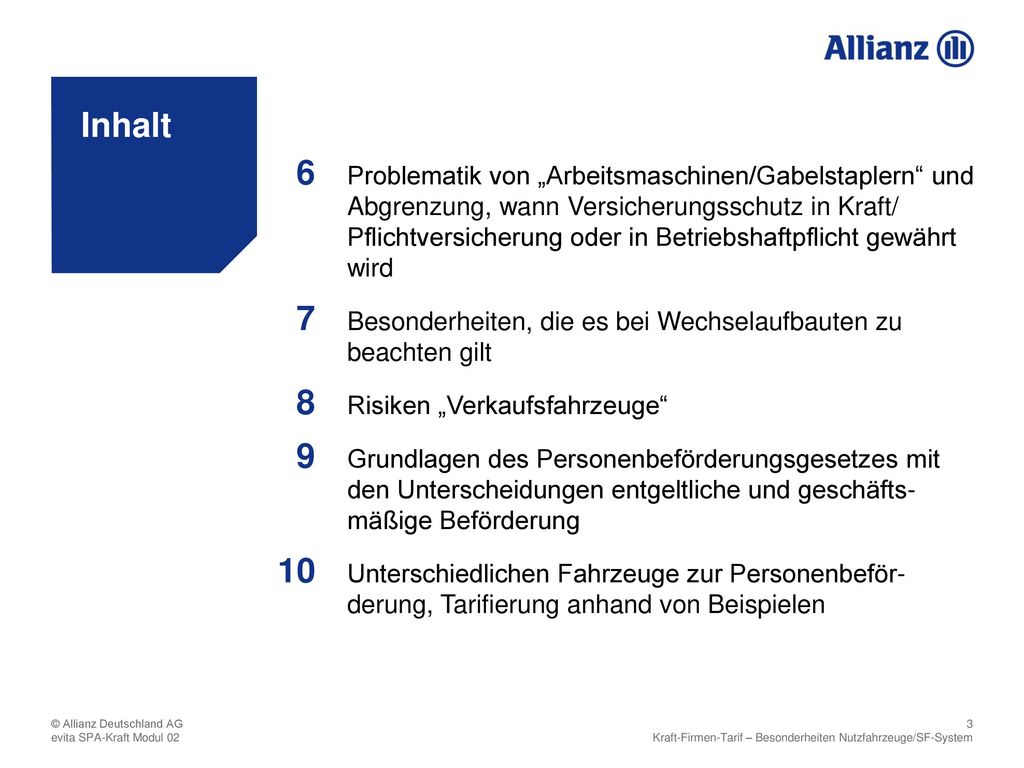 Allianz

Inhalt

6 Problematik von „Arbeitsmaschinen/Gabelstaplern“ und Abgrenzung, wann Versicherungsschutz in Kraft/ Pflichtversicherung oder in Betriebshaftpflicht gewährt wird

7 Besonderheiten, die es bei Wechselaufbauten zu beachten gilt

8 Risiken „Verkaufsfahrzeuge“

9 Grundlagen des Personenbeförderungsgesetzes mit den Unterscheidungen entgeltliche und geschäftsmäßige Beförderung

10 Unterschiedlichen Fahrzeuge zur Personenbeförderung, Tarifierung anhand von Beispielen

© Allianz Deutschland AG
evita SPA-Kraft Modul 02

3
Kraft-Firmen-Tarif – Besonderheiten Nutzfahrzeuge/SF-System